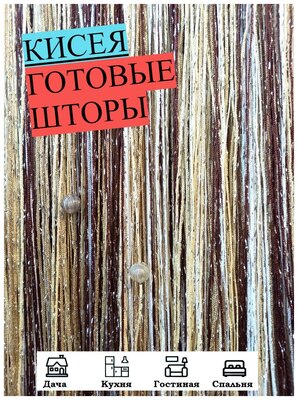 КИСЕЯ
ГОТОВЫЕ
ШТОРЫ

Дача
Кухня
Гостиная
Спальня